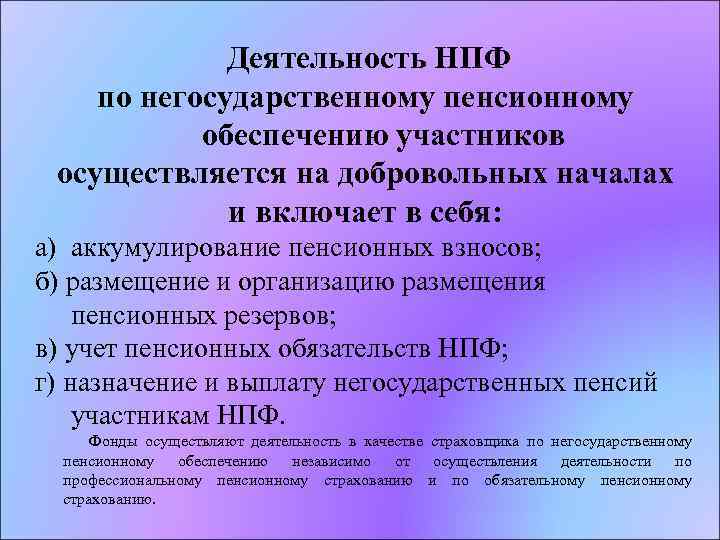 Деятельность НПФ по негосударственному пенсионному обеспечению участников осуществляется на добровольных началах и включает в себя:

а) аккумулирование пенсионных взносов;

б) размещение и организацию размещения пенсионных резервов;

в) учет пенсионных обязательств НПФ;

г) назначение и выплату негосударственных пенсий участникам НПФ.

Фонды осуществляют деятельность в качестве страховщика по негосударственному пенсионному обеспечению независимо от осуществления деятельности по профессиональному пенсионному страхованию и по обязательному пенсионному страхованию.